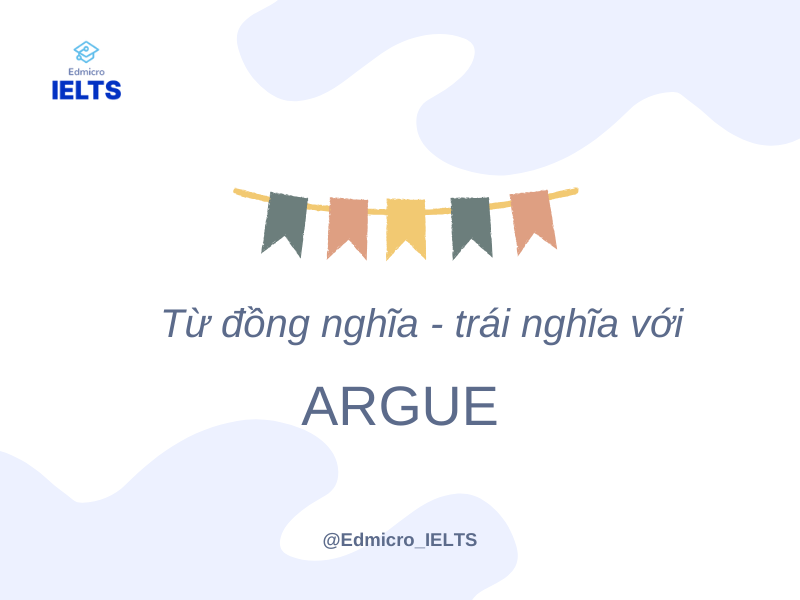 Edmicro
IELTS

Từ đồng nghĩa - trái nghĩa với

ARGUE

@Edmicro_IELTS